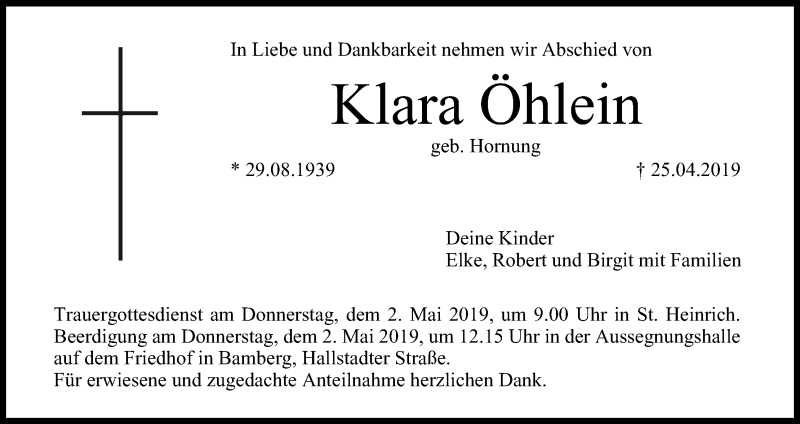 In Liebe und Dankbarkeit nehmen wir Abschied von

Klara Öhlein

geb. Hornung

* 29.08.1939

† 25.04.2019

Deine Kinder
Elke, Robert und Birgit mit Familien

Trauergottesdienst am Donnerstag, dem 2. Mai 2019, um 9.00 Uhr in St. Heinrich.
Beerdigung am Donnerstag, dem 2. Mai 2019, um 12.15 Uhr in der Aussegnungshalle auf dem Friedhof in Bamberg, Hallstadter Straße.
Für erwiesene und zugedachte Anteilnahme herzlichen Dank.